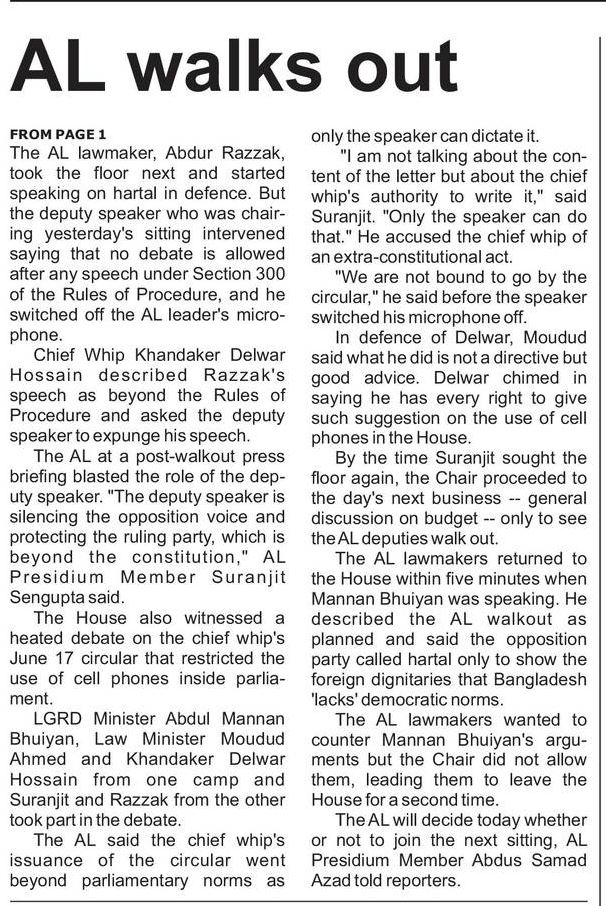 AL walks out

FROM PAGE 1
The AL lawmaker, Abdur Razzak, took the floor next and started speaking on hartal in defence. But the deputy speaker who was chairing yesterday's sitting intervened saying that no debate is allowed after any speech under Section 300 of the Rules of Procedure, and he switched off the AL leader's microphone.

Chief Whip Khandaker Delwar Hossain described Razzak's speech as beyond the Rules of Procedure and asked the deputy speaker to expunge his speech.

The AL at a post-walkout press briefing blasted the role of the deputy speaker. "The deputy speaker is silencing the opposition voice and protecting the ruling party, which is beyond the constitution," AL Presidium Member Suranjit Sengupta said.

The House also witnessed a heated debate on the chief whip's June 17 circular that restricted the use of cell phones inside parliament.

LGRD Minister Abdul Mannan Bhuiyan, Law Minister Moudud Ahmed and Khandaker Delwar Hossain from one camp and Suranjit and Razzak from the other took part in the debate.

The AL said the chief whip's issuance of the circular went beyond parliamentary norms as only the speaker can dictate it.

"I am not talking about the content of the letter but about the chief whip's authority to write it," said Suranjit. "Only the speaker can do that." He accused the chief whip of an extra-constitutional act.

"We are not bound to go by the circular," he said before the speaker switched his microphone off.

In defence of Delwar, Moudud said what he did is not a directive but good advice. Delwar chimed in saying he has every right to give such suggestion on the use of cell phones in the House.

By the time Suranjit sought the floor again, the Chair proceeded to the day's next business -- general discussion on budget -- only to see the AL deputies walk out.

The AL lawmakers returned to the House within five minutes when Mannan Bhuiyan was speaking. He described the AL walkout as planned and said the opposition party called hartal only to show the foreign dignitaries that Bangladesh 'lacks' democratic norms.

The AL lawmakers wanted to counter Mannan Bhuiyan's arguments but the Chair did not allow them, leading them to leave the House for a second time.

The AL will decide today whether or not to join the next sitting, AL Presidium Member Abdus Samad Azad told reporters.